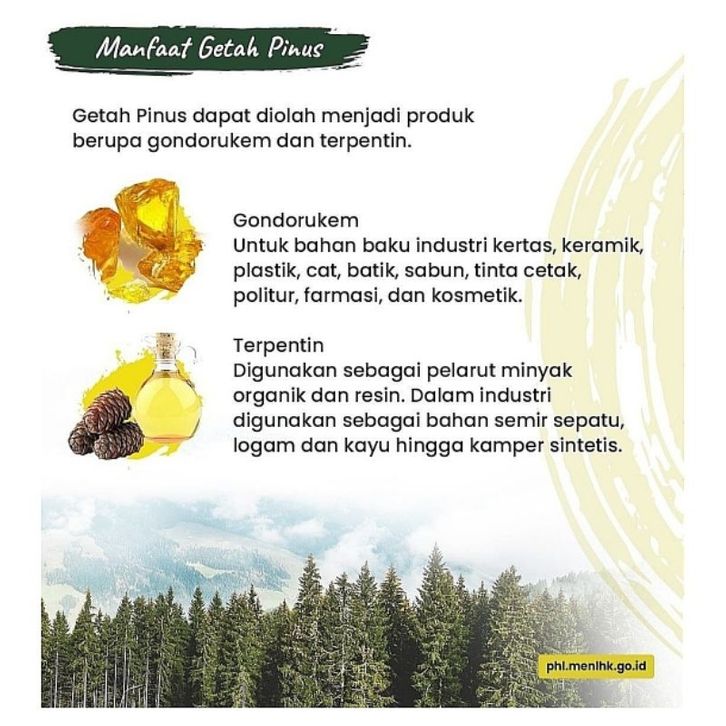 Manfaat Getah Pinus

Getah Pinus dapat diolah menjadi produk berupa gondorukem dan terpentin.

Gondorukem
Untuk bahan baku industri kertas, keramik, plastik, cat, batik, sabun, tinta cetak, politur, farmasi, dan kosmetik.

Terpentin
Digunakan sebagai pelarut minyak organik dan resin. Dalam industri digunakan sebagai bahan semir sepatu, logam dan kayu hingga kamper sintetis.

phl.menlhk.go.id